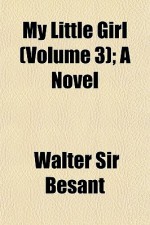 My Little Girl (Volume 3); A Novel

Walter Sir Besant